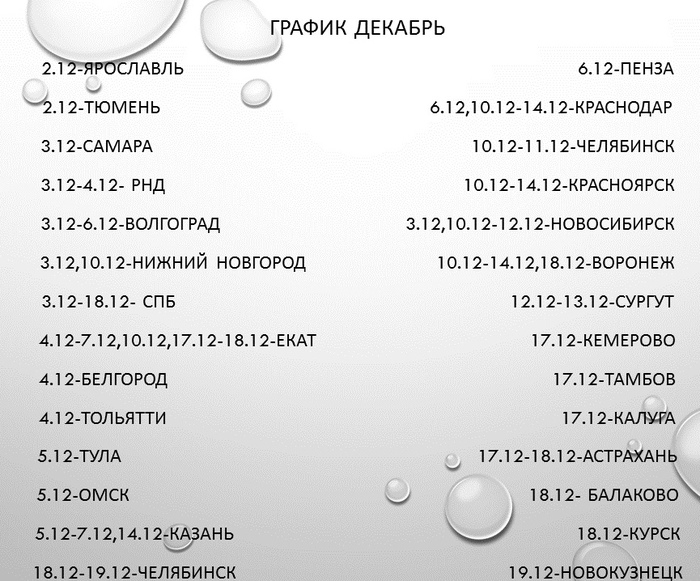 ГРАФИК ДЕКАБРЬ

2.12-ЯРОСЛАВЛЬ
2.12-ТЮМЕНЬ
3.12-САМАРА
3.12-4.12- РНД
3.12-6.12-ВОЛГОГРАД
3.12,10.12-НИЖНИЙ НОВГОРОД
3.12-18.12- СПБ
4.12-7.12,10.12,17.12-18.12-ЕКАТ
4.12-БЕЛГОРОД
4.12-ТОЛЬЯТТИ
5.12-ТУЛА
5.12-ОМСК
5.12-7.12,14.12-КАЗАНЬ
18.12-19.12-ЧЕЛЯБИНСК

6.12-ПЕНЗА
6.12,10.12-14.12-КРАСНОДАР
10.12-11.12-ЧЕЛЯБИНСК
10.12-14.12-КРАСНОЯРСК
3.12,10.12-12.12-НОВОСИБИРСК
10.12-14.12,18.12-ВОРОНЕЖ
12.12-13.12-СУРГУТ
17.12-КЕМЕРОВО
17.12-ТАМБОВ
17.12-КАЛУГА
17.12-18.12-АСТРАХАНЬ
18.12- БАЛАКОВО
18.12-КУРСК
19.12-НОВОКУЗНЕЦК